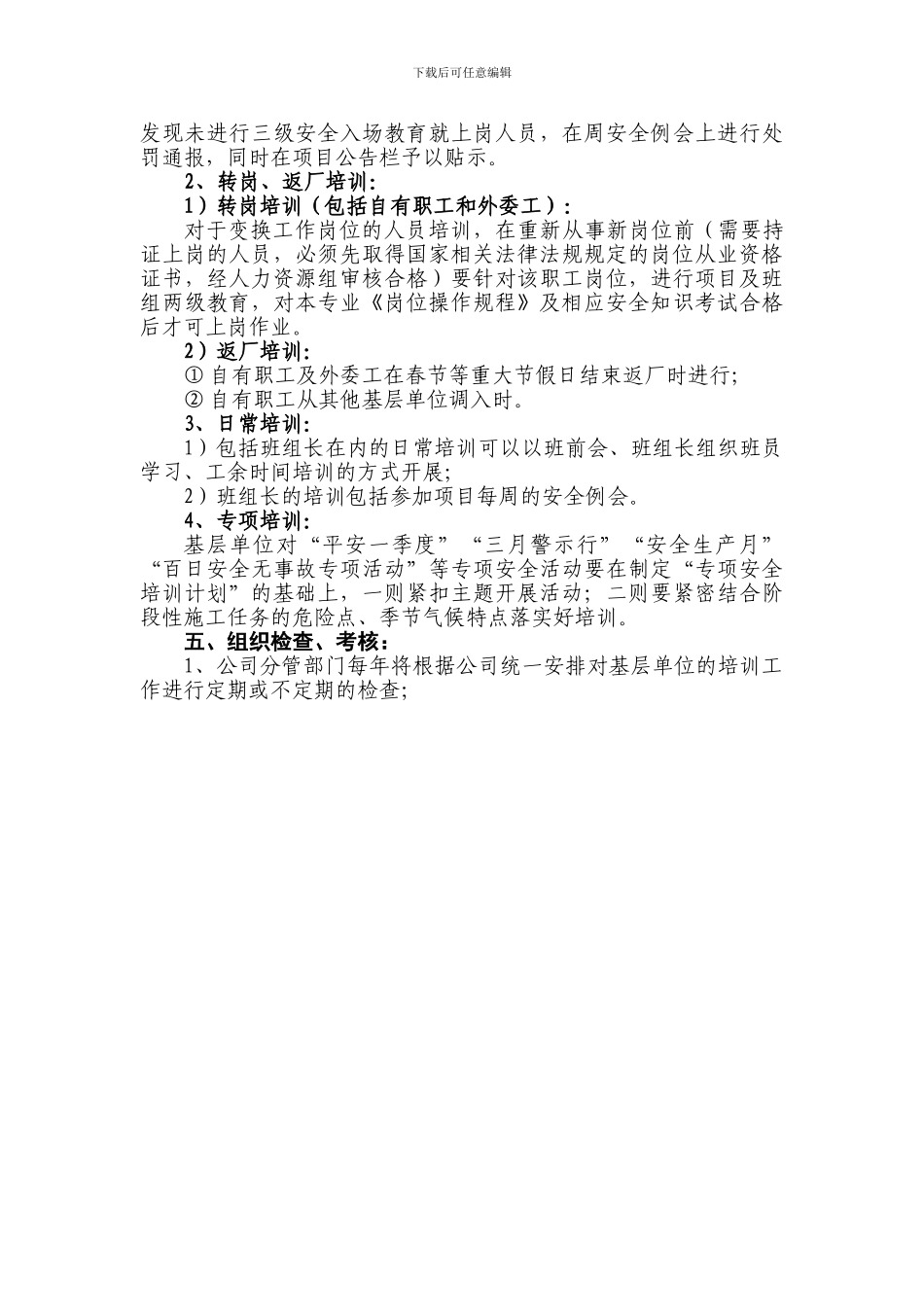 下载后可任意编辑

发现未进行三级安全入场教育就上岗人员，在周安全例会上进行处罚通报，同时在项目公告栏予以贴示。

2、转岗、返厂培训：

1）转岗培训（包括自有职工和外委工）：

对于变换工作岗位的人员培训，在重新从事新岗位前（需要持证上岗的人员，必须先取得国家相关法律法规规定的岗位从业资格证书，经人力资源组审核合格）要针对该职工岗位，进行项目及班组两级教育，对本专业《岗位操作规程》及相应安全知识考试合格后才可上岗作业。

2）返厂培训：

① 自有职工及外委工在春节等重大节假日结束返厂时进行；

② 自有职工从其他基层单位调入时。

3、日常培训：

1）包括班组长在内的日常培训可以以班前会、班组长组织班员学习、工余时间培训的方式开展；

2）班组长的培训包括参加项目每周的安全例会。

4、专项培训：

基层单位对“平安一季度”“三月警示行”“安全生产月”“百日安全无事故专项活动”等专项安全活动要在制定“专项安全培训计划”的基础上，一则紧扣主题开展活动；二则要紧密结合阶段性施工任务的危险点、季节气候特点落实好培训。

五、组织检查、考核：

1、公司分管部门每年将根据公司统一安排对基层单位的培训工作进行定期或不定期的检查；